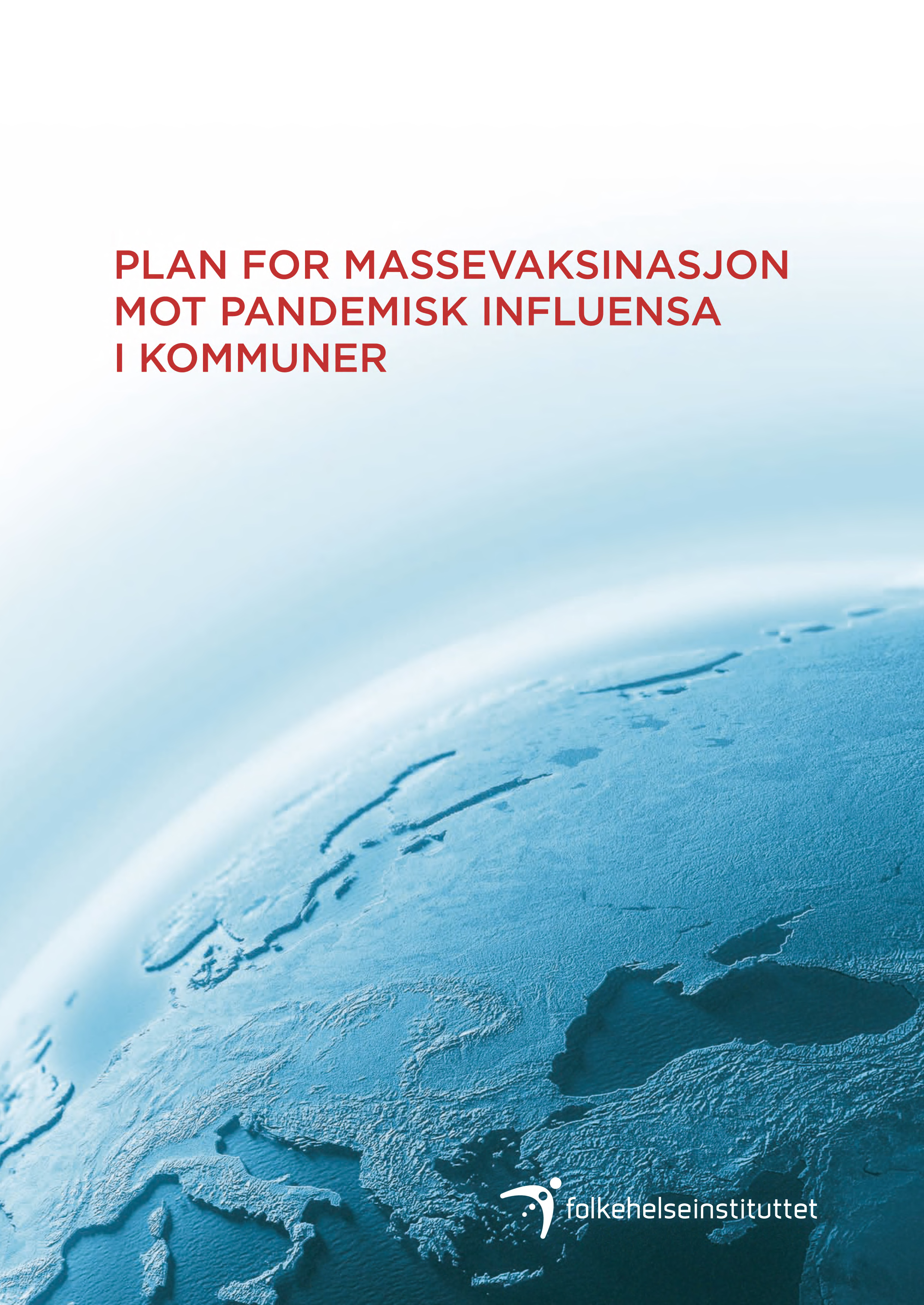 PLAN FOR MASSEVAKSINASJON MOT PANDEMISK INFLUENSA I KOMMUNER

folkehelseinstituttet